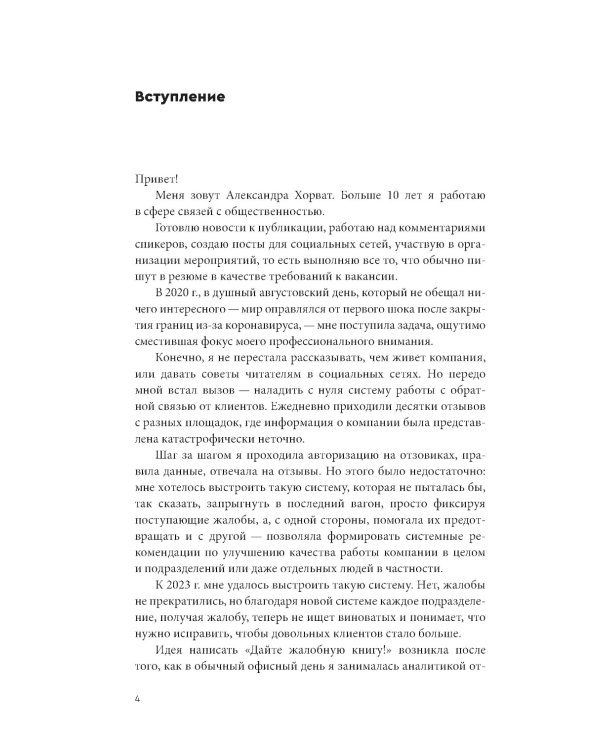 Вступление

Привет!

Меня зовут Александра Хорват. Больше 10 лет я работаю в сфере связей с общественностью.

Готовлю новости к публикации, работаю над комментариями спикеров, создаю посты для социальных сетей, участвую в организации мероприятий, то есть выполняю все то, что обычно пишут в резюме в качестве требований к вакансии.

В 2020 г., в душный августовский день, который не обещал ничего интересного — мир оправлялся от первого шока после закрытия границ из-за коронавируса, — мне поступила задача, ощутимо сместившая фокус моего профессионального внимания.

Конечно, я не перестала рассказывать, чем живет компания, или давать советы читателям в социальных сетях. Но передо мной встал вызов — наладить с нуля систему работы с обратной связью от клиентов. Ежедневно приходили десятки отзывов с разных площадок, где информация о компании была представлена катастрофически неточно.

Шаг за шагом я проходила авторизацию на отзовиках, правила данные, отвечала на отзывы. Но этого было недостаточно: мне хотелось выстроить такую систему, которая не пыталась бы, так сказать, запрыгнуть в последний вагон, просто фиксируя поступающие жалобы, а, с одной стороны, помогала их предотвращать и с другой — позволяла формировать системные рекомендации по улучшению качества работы компании в целом и подразделений или даже отдельных людей в частности.

К 2023 г. мне удалось выстроить такую систему. Нет, жалобы не прекратились, но благодаря новой системе каждое подразделение, получая жалобу, теперь не ищет виноватых и понимает, что нужно исправить, чтобы довольных клиентов стало больше.

Идея написать «Дайте жалобную книгу!» возникла после того, как в обычный офисный день я занималась аналитикой от-

4